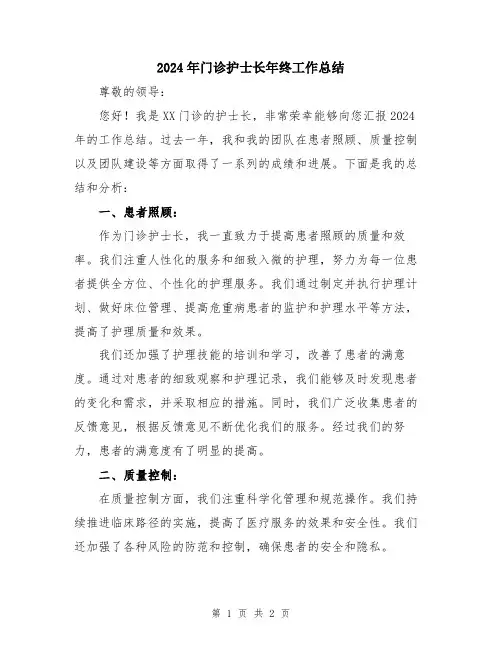 2024年门诊护士长年终工作总结

尊敬的领导：

您好！我是XX门诊的护士长，非常荣幸能够向您汇报2024年的工作总结。过去一年，我和我的团队在患者照顾、质量控制以及团队建设等方面取得了一系列的成绩和进展。下面是我的总结和分析：

一、患者照顾：

作为门诊护士长，我一直致力于提高患者照顾的质量和效率。我们注重人性化的服务和细致入微的护理，努力为每一位患者提供全方位、个性化的护理服务。我们通过制定并执行护理计划、做好床位管理、提高危重病患者的监护和护理水平等方法，提高了护理质量和效果。

我们还加强了护理技能的培训和学习，改善了患者的满意度。通过对患者的细致观察和护理记录，我们能够及时发现患者的变化和需求，并采取相应的措施。同时，我们广泛收集患者的反馈意见，根据反馈意见不断优化我们的服务。经过我们的努力，患者的满意度有了明显的提高。

二、质量控制：

在质量控制方面，我们注重科学化管理和规范操作。我们持续推进临床路径的实施，提高了医疗服务的效果和安全性。我们还加强了各种风险的防范和控制，确保患者的安全和隐私。

第 1 页 共 2 页